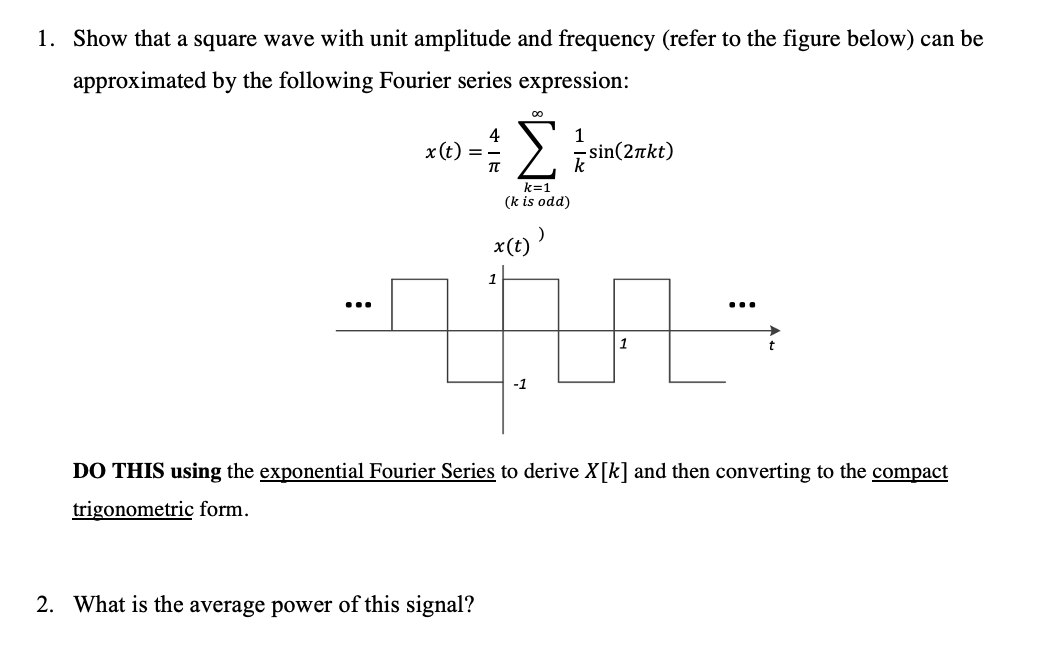 1. Show that a square wave with unit amplitude and frequency (refer to the figure below) can be approximated by the following Fourier series expression:

$x(t) = \frac{4}{\pi} \sum_{\substack{k=1 \\ (k \text{ is odd})}}^{\infty} \frac{1}{k} \sin(2\pi k t)$

$x(t)$ )

1

...

...

1

t

-1

DO THIS using the exponential Fourier Series to derive $X[k]$ and then converting to the compact trigonometric form.

2. What is the average power of this signal?